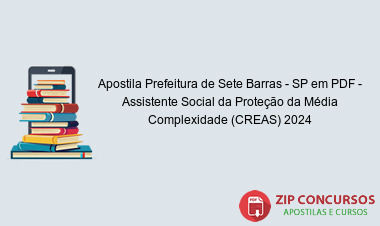 Apostila Prefeitura de Sete Barras - SP em PDF - Assistente Social da Proteção da Média Complexidade (CREAS) 2024

PDF

ZIP CONCURSOS
APOSTILAS E CURSOS